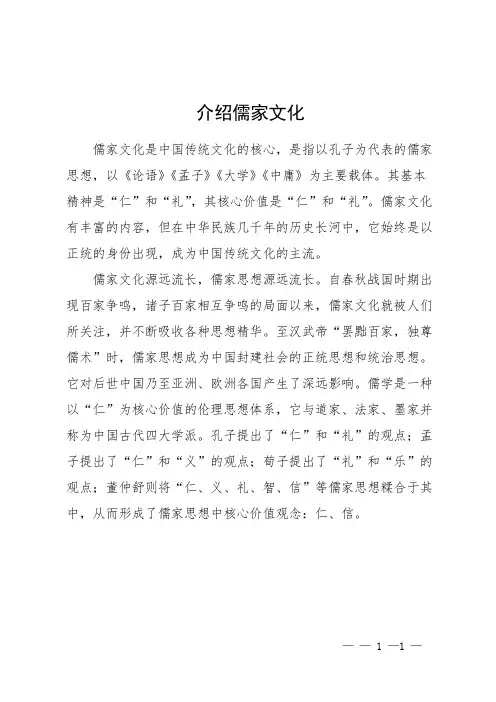 介绍儒家文化

儒家文化是中国传统文化的核心，是指以孔子为代表的儒家思想，以《论语》《孟子》《大学》《中庸》为主要载体。其基本精神是“仁”和“礼”，其核心价值是“仁”和“礼”。儒家文化有丰富的内容，但在中华民族几千年的历史长河中，它始终是以正统的身份出现，成为中国传统文化的主流。

儒家文化源远流长，儒家思想源远流长。自春秋战国时期出现百家争鸣，诸子百家相互争鸣的局面以来，儒家文化就被人们所关注，并不断吸收各种思想精华。至汉武帝“罢黜百家，独尊儒术”时，儒家思想成为中国封建社会的正统思想和统治思想。它对后世中国乃至亚洲、欧洲各国产生了深远影响。儒学是一种以“仁”为核心价值的伦理思想体系，它与道家、法家、墨家并称为中国古代四大学派。孔子提出了“仁”和“礼”的观点；孟子提出了“仁”和“义”的观点；荀子提出了“礼”和“乐”的观点；董仲舒则将“仁、义、礼、智、信”等儒家思想糅合于其中，从而形成了儒家思想中核心价值观念：仁、信。

— — 1 —1 —